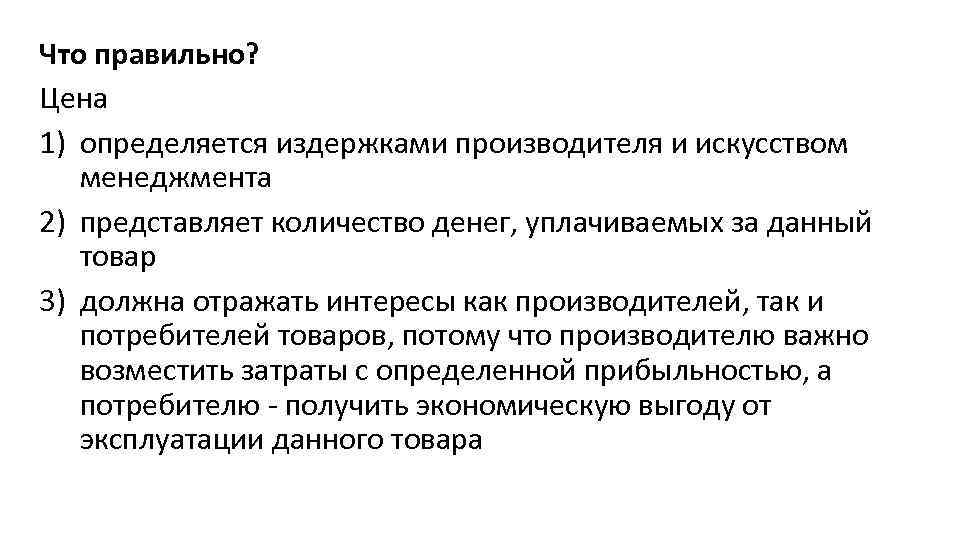 Что правильно?

Цена

1) определяется издержками производителя и искусством менеджмента

2) представляет количество денег, уплачиваемых за данный товар

3) должна отражать интересы как производителей, так и потребителей товаров, потому что производителю важно возместить затраты с определенной прибыльностью, а потребителю - получить экономическую выгоду от эксплуатации данного товара